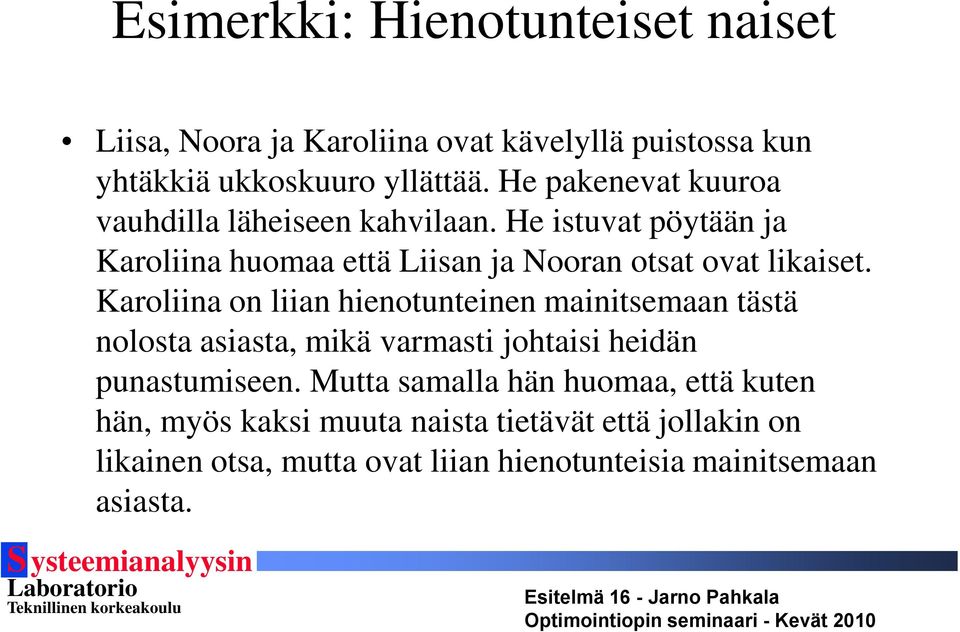 Esimerkki: Hienotunteiset naiset

• Liisa, Noora ja Karoliina ovat kävelyllä puistossa kun yhtäkkiä ukkoskuuro yllättää. He pakenevat kuuroa vauhdilla läheiseen kahvilaan. He istuvat pöytään ja Karoliina huomaa että Liisan ja Nooran otsat ovat likaiset. Karoliina on liian hienotunteinen mainitsemaan tästä nolosta asiasta, mikä varmasti johtaisi heidän punastumiseen. Mutta samalla hän huomaa, että kuten hän, myös kaksi muuta naista tietävät että jollakin on likainen otsa, mutta ovat liian hienotunteisia mainitsemaan asiasta.

Systeemianalyysin
Laboratorio
Teknillinen korkeakoulu

Esitelmä 16 - Jarno Pahkala
Optimointiopin seminaari - Kevät 2010